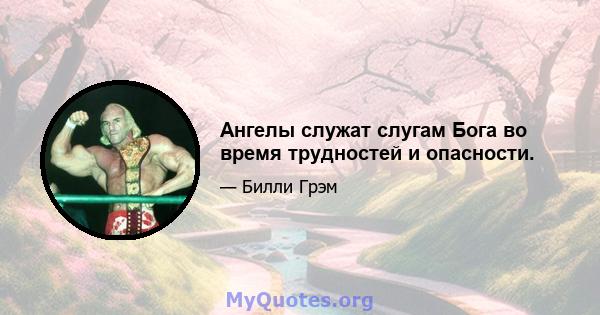 Ангелы служат слугам Бога во время трудностей и опасности.

— Билли Грэм

MyQuotes.org